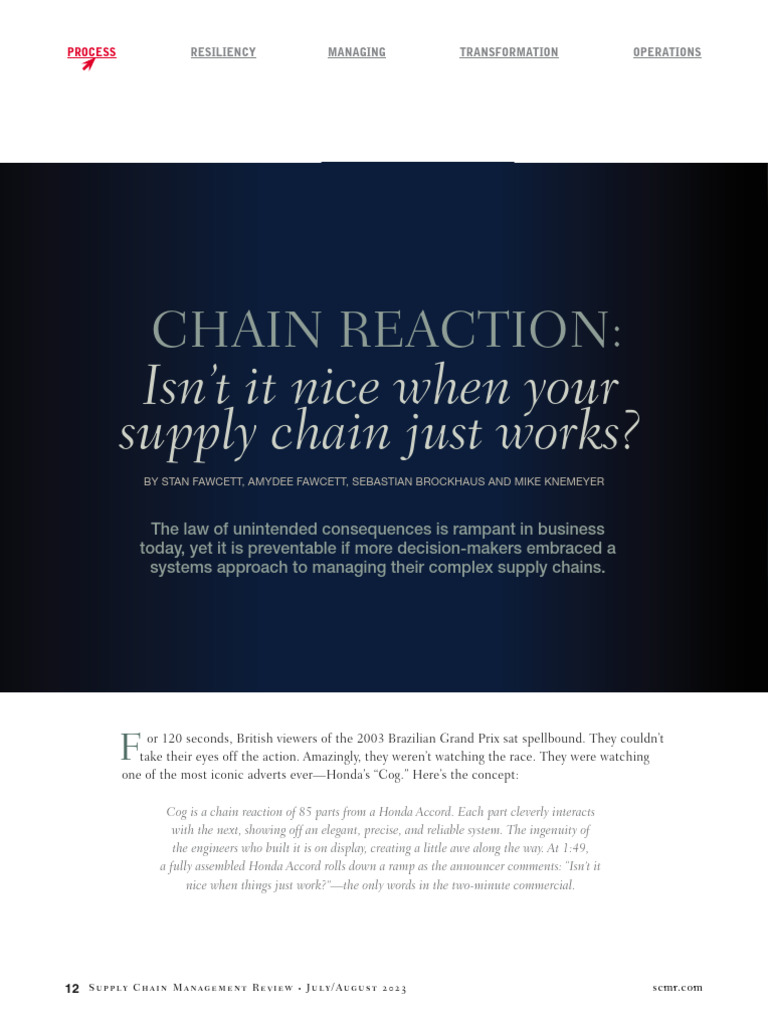 PROCESS RESILIENCY MANAGING TRANSFORMATION OPERATIONS

CHAIN REACTION:
Isn't it nice when your supply chain just works?

BY STAN FAWCETT, AMYDEE FAWCETT, SEBASTIAN BROCKHAUS AND MIKE KNEMEYER

The law of unintended consequences is rampant in business today, yet it is preventable if more decision-makers embraced a systems approach to managing their complex supply chains.

For 120 seconds, British viewers of the 2003 Brazilian Grand Prix sat spellbound. They couldn't take their eyes off the action. Amazingly, they weren't watching the race. They were watching one of the most iconic adverts ever—Honda's "Cog." Here's the concept:

Cog is a chain reaction of 85 parts from a Honda Accord. Each part cleverly interacts with the next, showing off an elegant, precise, and reliable system. The ingenuity of the engineers who built it is on display, creating a little awe along the way. At 1:49, a fully assembled Honda Accord rolls down a ramp as the announcer comments: "Isn't it nice when things just work?"—the only words in the two-minute commercial.

12 Supply Chain Management Review • July/August 2023 scmr.com